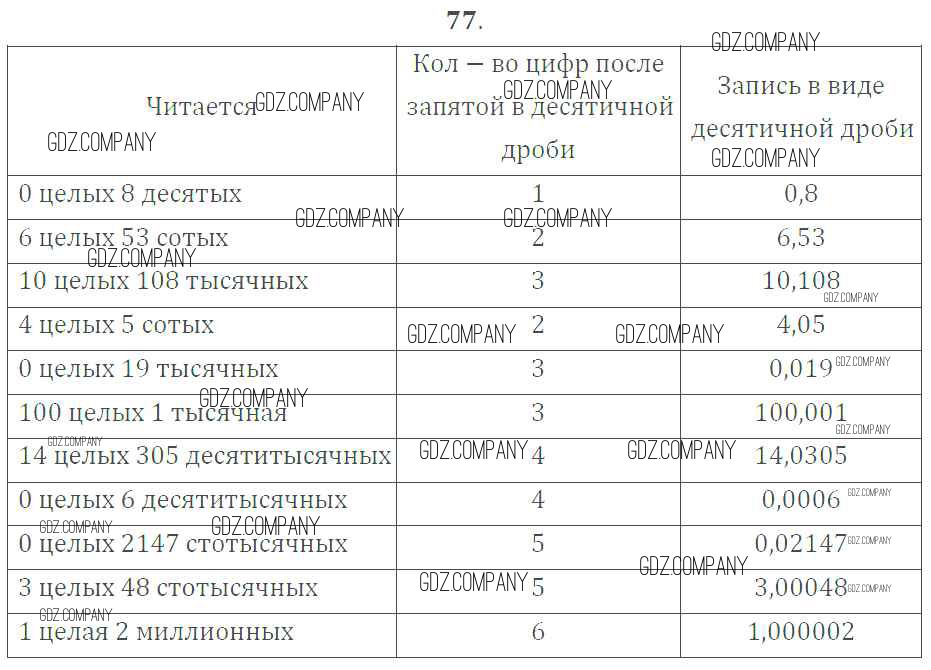 77.

| Читается | Кол – во цифр после запятой в десятичной дроби | Запись в виде десятичной дроби |
|---|---|---|
| 0 целых 8 десятых | 1 | 0,8 |
| 6 целых 53 сотых | 2 | 6,53 |
| 10 целых 108 тысячных | 3 | 10,108 |
| 4 целых 5 сотых | 2 | 4,05 |
| 0 целых 19 тысячных | 3 | 0,019 |
| 100 целых 1 тысячная | 3 | 100,001 |
| 14 целых 305 десятитысячных | 4 | 14,0305 |
| 0 целых 6 десятитысячных | 4 | 0,0006 |
| 0 целых 2147 стотысячных | 5 | 0,02147 |
| 3 целых 48 стотысячных | 5 | 3,00048 |
| 1 целая 2 миллионных | 6 | 1,000002 |

GDZ.COMPANY